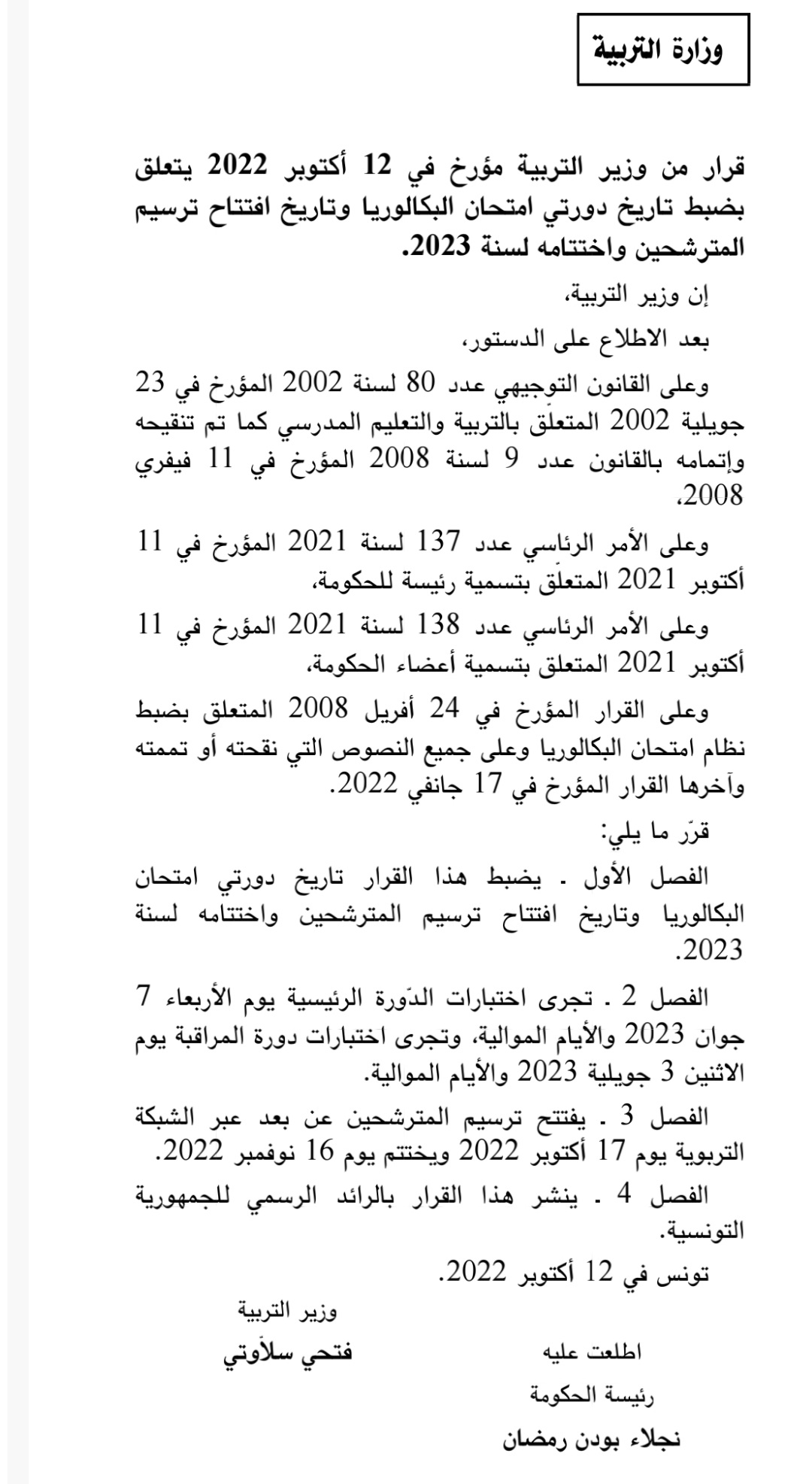 وزارة التربية

قرار من وزير التربية مؤرخ في 12 أكتوبر 2022 يتعلق بضبط تاريخ دورتي امتحان البكالوريا وتاريخ افتتاح ترسيم المترشحين واختتامه لسنة 2023.

إن وزير التربية،

بعد الاطلاع على الدستور،

وعلى القانون التوجيهي عدد 80 لسنة 2002 المؤرخ في 23 جويلية 2002 المتعلّق بالتربية والتعليم المدرسي كما تم تنقيحه وإتمامه بالقانون عدد 9 لسنة 2008 المؤرخ في 11 فيفري 2008،

وعلى الأمر الرئاسي عدد 137 لسنة 2021 المؤرخ في 11 أكتوبر 2021 المتعلّق بتسمية رئيسة للحكومة،

وعلى الأمر الرئاسي عدد 138 لسنة 2021 المؤرخ في 11 أكتوبر 2021 المتعلق بتسمية أعضاء الحكومة،

وعلى القرار المؤرخ في 24 أفريل 2008 المتعلق بضبط نظام امتحان البكالوريا وعلى جميع النصوص التي نقحته أو تممته وآخرها القرار المؤرخ في 17 جانفي 2022.

قرّر ما يلي:

الفصل الأول . يضبط هذا القرار تاريخ دورتي امتحان البكالوريا وتاريخ افتتاح ترسيم المترشحين واختتامه لسنة 2023.

الفصل 2 . تجرى اختبارات الدّورة الرئيسية يوم الأربعاء 7 جوان 2023 والأيام الموالية، وتجرى اختبارات دورة المراقبة يوم الاثنين 3 جويلية 2023 والأيام الموالية.

الفصل 3 . يفتتح ترسيم المترشحين عن بعد عبر الشبكة التربوية يوم 17 أكتوبر 2022 ويختتم يوم 16 نوفمبر 2022.

الفصل 4 . ينشر هذا القرار بالرائد الرسمي للجمهورية التونسية.

تونس في 12 أكتوبر 2022.

وزير التربية
فتحي سلاّوتي

اطلعت عليه
رئيسة الحكومة
نجلاء بودن رمضان